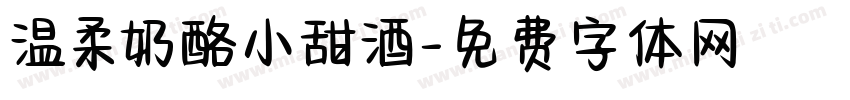 温柔奶酪小甜酒-免费字体网